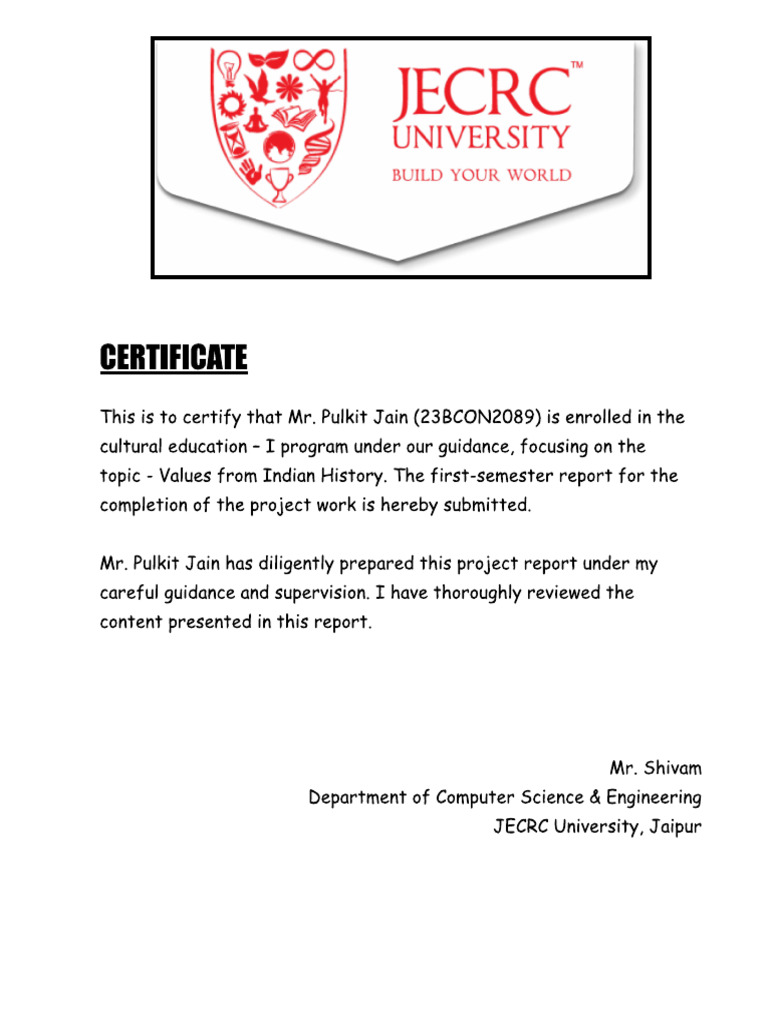 JECRC™
UNIVERSITY
BUILD YOUR WORLD

CERTIFICATE

This is to certify that Mr. Pulkit Jain (23BCON2089) is enrolled in the cultural education – I program under our guidance, focusing on the topic - Values from Indian History. The first-semester report for the completion of the project work is hereby submitted.

Mr. Pulkit Jain has diligently prepared this project report under my careful guidance and supervision. I have thoroughly reviewed the content presented in this report.

Mr. Shivam
Department of Computer Science & Engineering
JECRC University, Jaipur